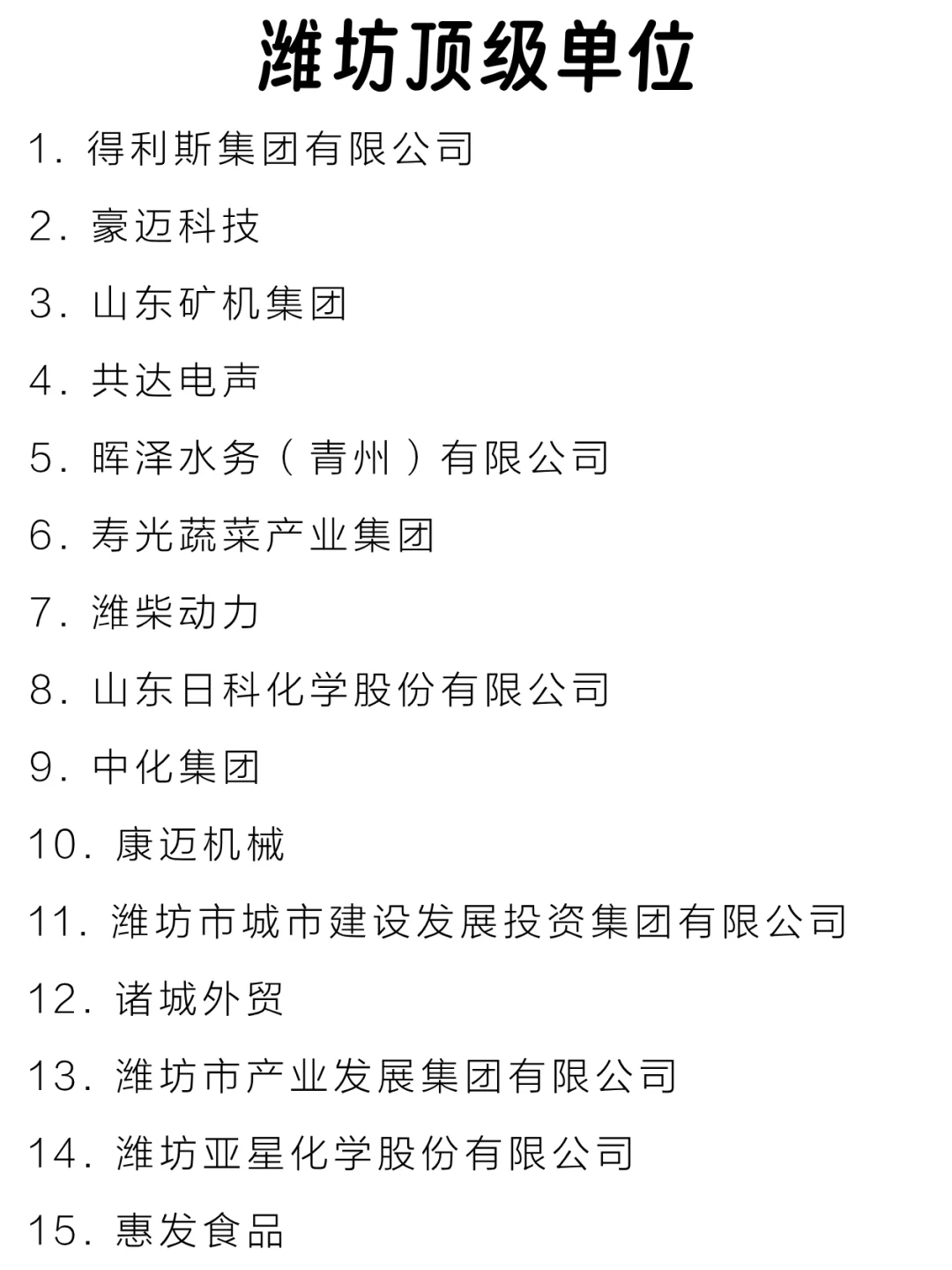 潍坊顶级单位

1.得利斯集团有限公司

2.豪迈科技

3.山东矿机集团

4.共达电声

5.晖泽水务（青州）有限公司

6.寿光蔬菜产业集团

7.潍柴动力

8.山东日科化学股份有限公司

9.中化集团

10.康迈机械

11.潍坊市城市建设发展投资集团有限公司

12.诸城外贸

13.潍坊市产业发展集团有限公司

14.潍坊亚星化学股份有限公司

15.惠发食品